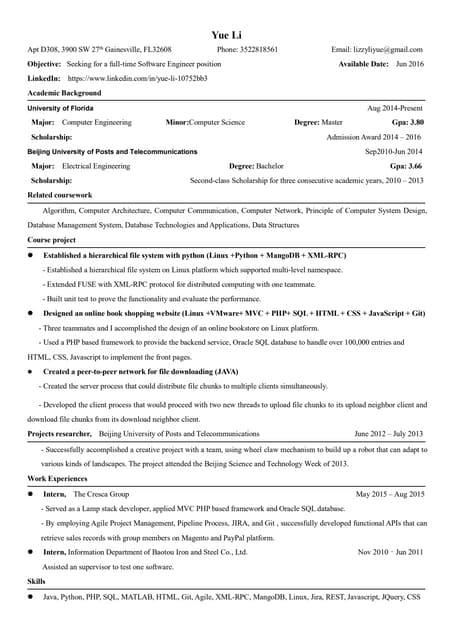 Yue Li

Apt D308, 3900 SW 27th Gainesville, FL32608 Phone: 3522818561 Email: lizzyliyue@gmail.com

Objective: Seeking for a full-time Software Engineer position Available Date: Jun 2016

LinkedIn: https://www.linkedin.com/in/yue-li-10752bb3

Academic Background

University of Florida Aug 2014-Present

Major: Computer Engineering Minor:Computer Science Degree: Master Gpa: 3.80

Scholarship: Admission Award 2014 – 2016

Beijing University of Posts and Telecommunications Sep2010-Jun 2014

Major: Electrical Engineering Degree: Bachelor Gpa: 3.66

Scholarship: Second-class Scholarship for three consecutive academic years, 2010 – 2013

Related coursework

Algorithm, Computer Architecture, Computer Communication, Computer Network, Principle of Computer System Design, Database Management System, Database Technologies and Applications, Data Structures

Course project

● Established a hierarchical file system with python (Linux +Python + MangoDB + XML-RPC)

- Established a hierarchical file system on Linux platform which supported multi-level namespace.

- Extended FUSE with XML-RPC protocol for distributed computing with one teammate.

- Built unit test to prove the functionality and evaluate the performance.

● Designed an online book shopping website (Linux +VMware+ MVC + PHP+ SQL + HTML + CSS + JavaScript + Git)

- Three teammates and I accomplished the design of an online bookstore on Linux platform.

- Used a PHP based framework to provide the backend service, Oracle SQL database to handle over 100,000 entries and HTML, CSS, Javascript to implement the front pages.

● Created a peer-to-peer network for file downloading (JAVA)

- Created the server process that could distribute file chunks to multiple clients simultaneously.

- Developed the client process that would proceed with two new threads to upload file chunks to its upload neighbor client and download file chunks from its download neighbor client.

Projects researcher, Beijing University of Posts and Telecommunications June 2012 – July 2013

- Successfully accomplished a creative project with a team, using wheel claw mechanism to build up a robot that can adapt to various kinds of landscapes. The project attended the Beijing Science and Technology Week of 2013.

Work Experiences

● Intern, The Cresca Group May 2015 – Aug 2015

- Served as a Lamp stack developer, applied MVC PHP based framework and Oracle SQL database.

- By employing Agile Project Management, Pipeline Process, JIRA, and Git , successfully developed functional APIs that can retrieve sales records with group members on Magento and PayPal platform.

● Intern, Information Department of Baotou Iron and Steel Co., Ltd. Nov 2010 - Jun 2011

Assisted an supervisor to test one software.

Skills

● Java, Python, PHP, SQL, MATLAB, HTML, Git, Agile, XML-RPC, MangoDB, Linux, Jira, REST, Javascript, JQuery, CSS